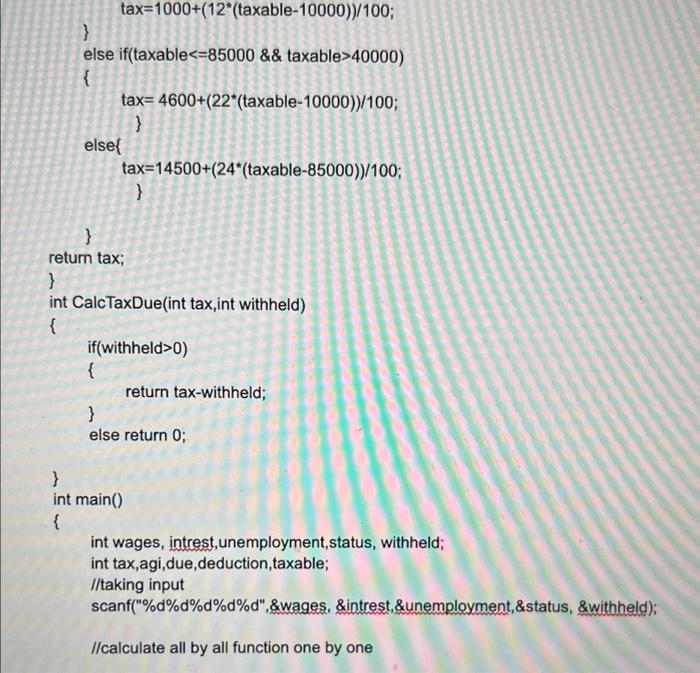 tax=1000+(12*(taxable-10000))/100;
}
else if(taxable<=85000 && taxable>40000)
{
tax= 4600+(22*(taxable-10000))/100;
}
else{
tax=14500+(24*(taxable-85000))/100;
}

}
return tax;
}
int CalcTaxDue(int tax,int withheld)
{
if(withheld>0)
{
return tax-withheld;
}
else return 0;

}
int main()
{
int wages, intrest,unemployment,status, withheld;
int tax,agi,due,deduction,taxable;
//taking input
scanf("%d%d%d%d%d",&wages, &intrest,&unemployment,&status, &withheld);

//calculate all by all function one by one